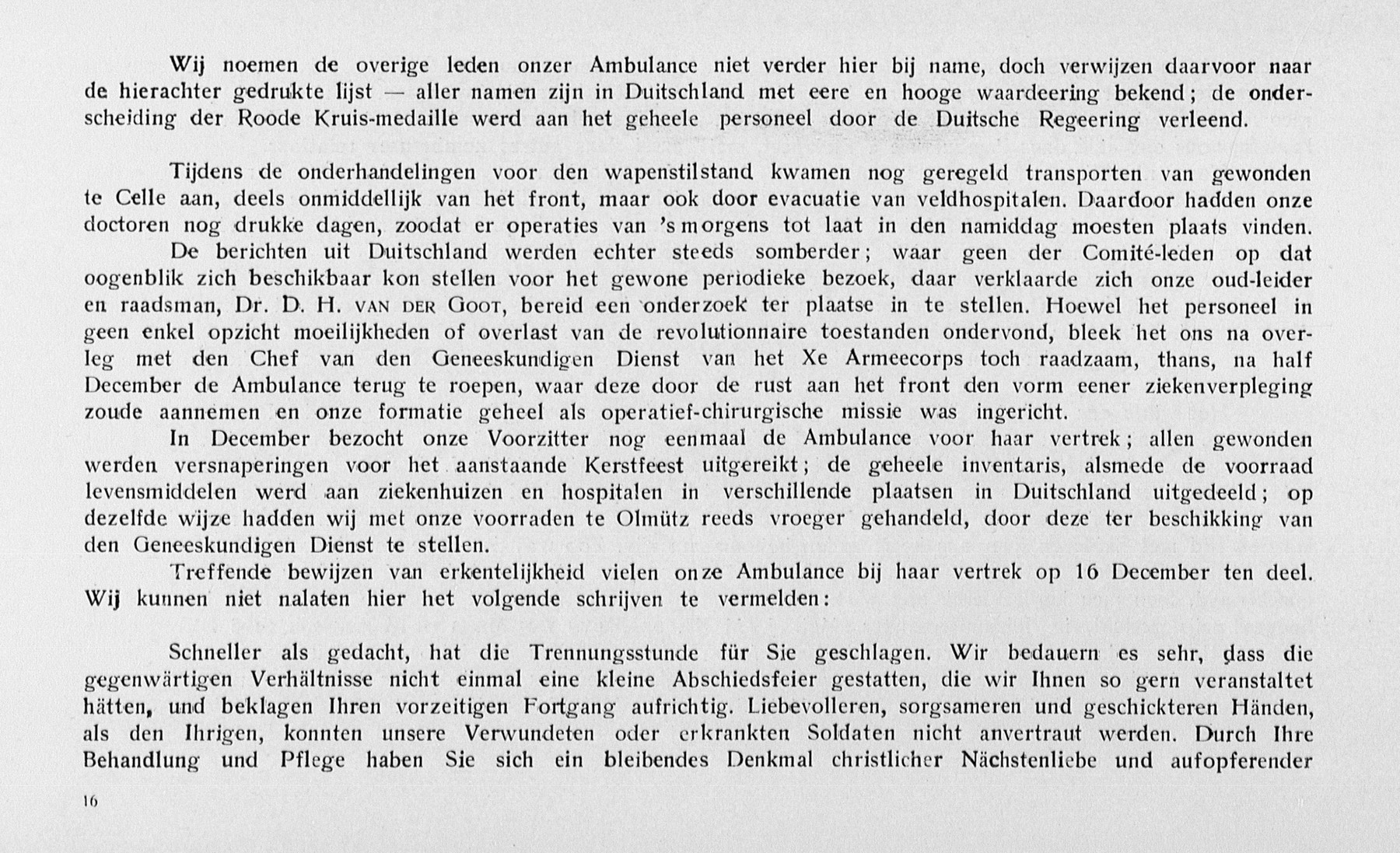 Wij noemen de overige leden onzer Ambulance niet verder hier bij name, doch verwijzen daarvoor naar de hierachter gedrukte lijst — aller namen zijn in Duitschland met eere en hooge waardeering bekend; de onderscheiding der Roode Kruis-medaille werd aan het geheele personeel door de Duitsche Regeering verleend.

Tijdens de onderhandelingen voor den wapenstilstand kwamen nog geregeld transporten van gewonden te Celle aan, deels onmiddellijk van het front, maar ook door evacuatie van veldhospitalen. Daardoor hadden onze doctoren nog drukke dagen, zoodat er operaties van 's morgens tot laat in den namiddag moesten plaats vinden.

De berichten uit Duitschland werden echter steeds somberder; waar geen der Comité-leden op dat oogenblik zich beschikbaar kon stellen voor het gewone periodieke bezoek, daar verklaarde zich onze oud-leider en raadsman, Dr. D. H. VAN DER GOOT, bereid een onderzoek ter plaatse in te stellen. Hoewel het personeel in geen enkel opzicht moeilijkheden of overlast van de revolutionnaire toestanden ondervond, bleek het ons na overleg met den Chef van den Geneeskundigen Dienst van het Xe Armeecorps toch raadzaam, thans, na half December de Ambulance terug te roepen, waar deze door de rust aan het front den vorm eener ziekenverpleging zoude aannemen en onze formatie geheel als operatief-chirurgische missie was ingericht.

In December bezocht onze Voorzitter nog eenmaal de Ambulance voor haar vertrek; allen gewonden werden versnaperingen voor het aanstaande Kerstfeest uitgereikt; de geheele inventaris, alsmede de voorraad levensmiddelen werd aan ziekenhuizen en hospitalen in verschillende plaatsen in Duitschland uitgedeeld; op dezelfde wijze hadden wij met onze voorraden te Olmütz reeds vroeger gehandeld, door deze ter beschikking van den Geneeskundigen Dienst te stellen.

Treffende bewijzen van erkentelijkheid vielen onze Ambulance bij haar vertrek op 16 December ten deel. Wij kunnen niet nalaten hier het volgende schrijven te vermelden:

Schneller als gedacht, hat die Trennungsstunde für Sie geschlagen. Wir bedauern es sehr, dass die gegenwärtigen Verhältnisse nicht einmal eine kleine Abschiedsfeier gestatten, die wir Ihnen so gern veranstaltet hätten, und beklagen Ihren vorzeitigen Fortgang aufrichtig. Liebevolleren, sorgsameren und geschickteren Händen, als den Ihrigen, konnten unsere Verwundeten oder erkrankten Soldaten nicht anvertraut werden. Durch Ihre Behandlung und Pflege haben Sie sich ein bleibendes Denkmal christlicher Nächstenliebe und aufopferender

16